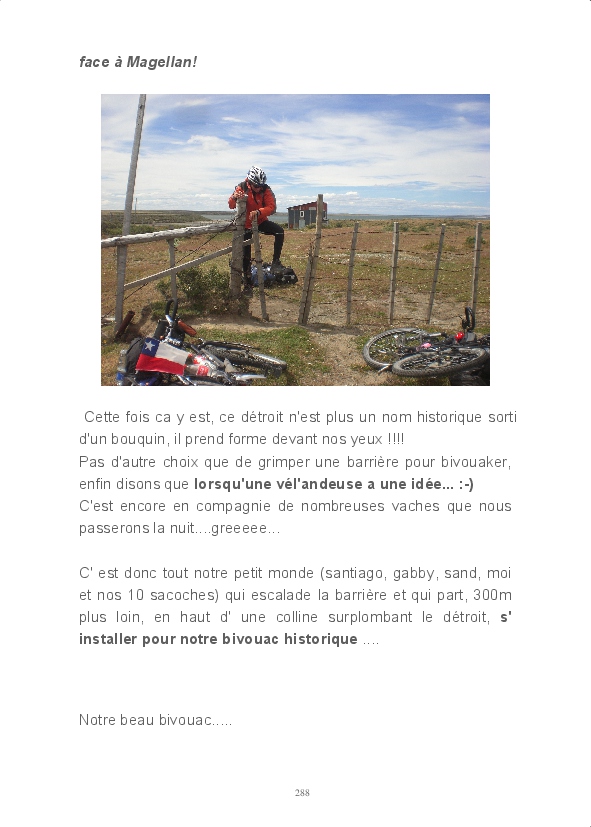 face à Magellan!

Cette fois ca y est, ce détroit n'est plus un nom historique sorti d'un bouquin, il prend forme devant nos yeux !!!!
Pas d'autre choix que de grimper une barrière pour bivouaker, enfin disons que lorsqu'une vél'andeuse a une idée... :-)
C'est encore en compagnie de nombreuses vaches que nous passerons la nuit....greeeee...

C' est donc tout notre petit monde (santiago, gabby, sand, moi et nos 10 sacoches) qui escalade la barrière et qui part, 300m plus loin, en haut d' une colline surplombant le détroit, s' installer pour notre bivouac historique ....

Notre beau bivouac.....

288